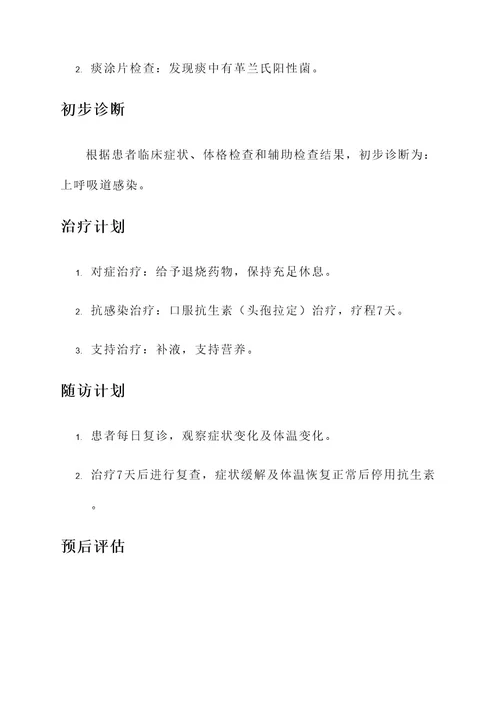 2. 痰涂片检查：发现痰中有革兰氏阳性菌。

初步诊断

根据患者临床症状、体格检查和辅助检查结果，初步诊断为：上呼吸道感染。

治疗计划

1. 对症治疗：给予退烧药物，保持充足休息。

2. 抗感染治疗：口服抗生素（头孢拉定）治疗，疗程7天。

3. 支持治疗：补液，支持营养。

随访计划

1. 患者每日复诊，观察症状变化及体温变化。

2. 治疗7天后进行复查，症状缓解及体温恢复正常后停用抗生素。

预后评估